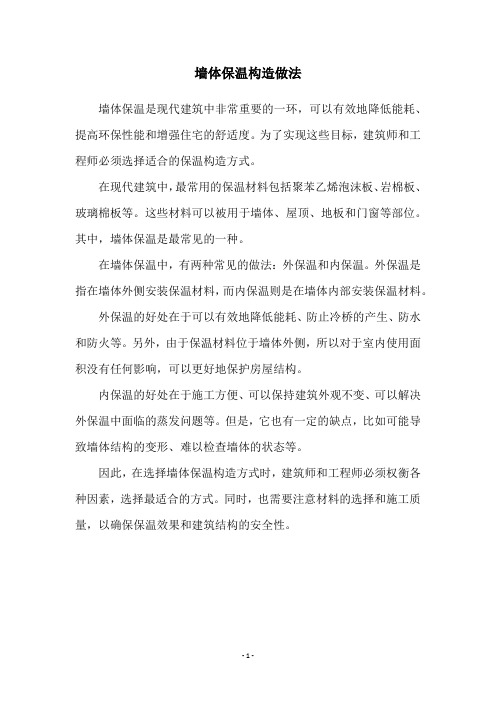 墙体保温构造做法

墙体保温是现代建筑中非常重要的一环，可以有效地降低能耗、提高环保性能和增强住宅的舒适度。为了实现这些目标，建筑师和工程师必须选择适合的保温构造方式。

在现代建筑中，最常用的保温材料包括聚苯乙烯泡沫板、岩棉板、玻璃棉板等。这些材料可以被用于墙体、屋顶、地板和门窗等部位。其中，墙体保温是最常见的一种。

在墙体保温中，有两种常见的做法：外保温和内保温。外保温是指在墙体外侧安装保温材料，而内保温则是在墙体内部安装保温材料。

外保温的好处在于可以有效地降低能耗、防止冷桥的产生、防水和防火等。另外，由于保温材料位于墙体外侧，所以对于室内使用面积没有任何影响，可以更好地保护房屋结构。

内保温的好处在于施工方便、可以保持建筑外观不变、可以解决外保温中面临的蒸发问题等。但是，它也有一定的缺点，比如可能导致墙体结构的变形、难以检查墙体的状态等。

因此，在选择墙体保温构造方式时，建筑师和工程师必须权衡各种因素，选择最适合的方式。同时，也需要注意材料的选择和施工质量，以确保保温效果和建筑结构的安全性。

- 1 -